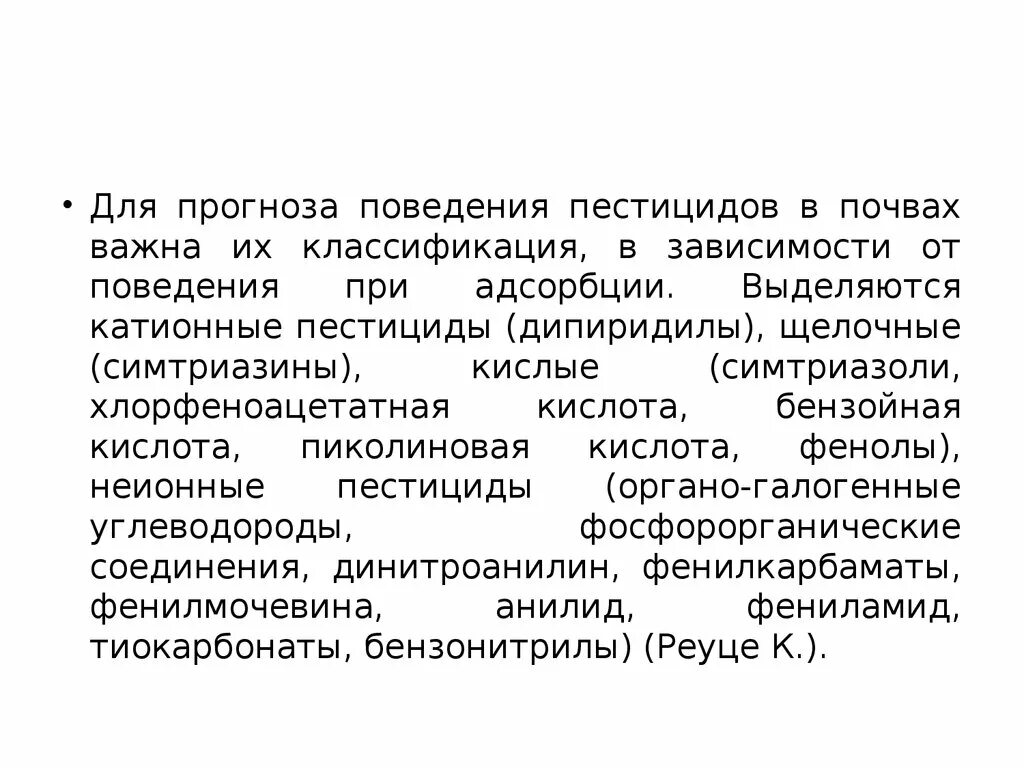 • Для прогноза поведения пестицидов в почвах важна их классификация, в зависимости от поведения при адсорбции. Выделяются катионные пестициды (дипиридилы), щелочные (симтриазины), кислые (симтриазоли, хлорфеноацетатная кислота, бензойная кислота, пиколиновая кислота, фенолы), неионные пестициды (органо-галогенные углеводороды, фосфорорганические соединения, динитроанилин, фенилкарбаматы, фенилмочевина, анилид, фениламид, тиокарбонаты, бензонитрилы) (Реуце К.).